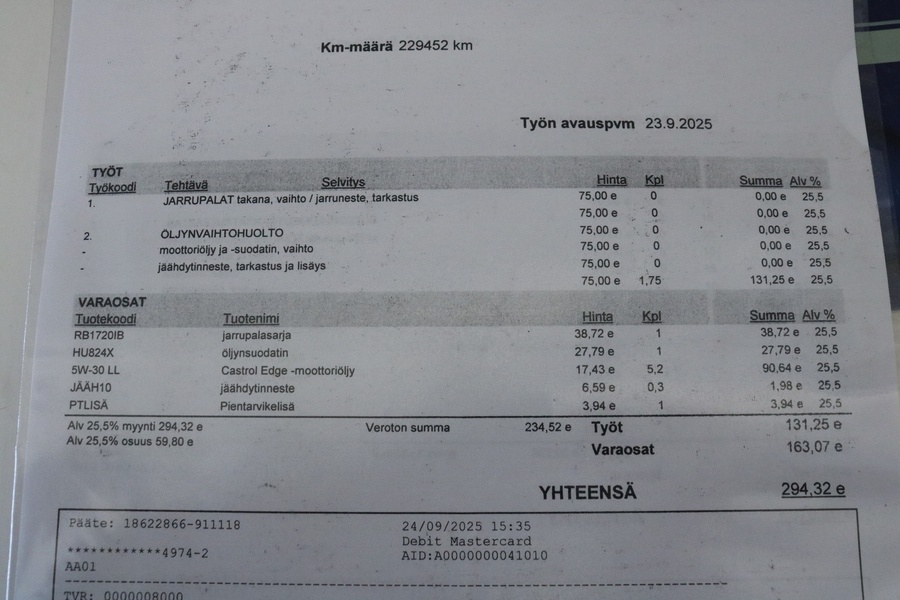 Km-määrä 229452 km

Työn avauspvm 23.9.2025

TYÖT

| Työkoodi | Tehtävä | Selvitys | Hinta | Kpl | Summa | Alv % |
|---|---|---|---|---|---|---|
| 1. | JARRUPALAT takana, vaihto / jarruneste, tarkastus | | 75,00 e | 0 | 0,00 e | 25,5 |
| | | | 75,00 e | 0 | 0,00 e | 25,5 |
| 2. | ÖLJYNVAIHTOHUOLTO | | 75,00 e | 0 | 0,00 e | 25,5 |
| - | moottoriöljy ja -suodatin, vaihto | | 75,00 e | 0 | 0,00 e | 25,5 |
| - | jäähdytinneste, tarkastus ja lisäys | | 75,00 e | 0 | 0,00 e | 25,5 |
| | | | 75,00 e | 1,75 | 131,25 e | 25,5 |

VARAOSAT

| Tuotekoodi | Tuotenimi | Hinta | Kpl | Summa | Alv % |
|---|---|---|---|---|---|
| RB1720IB | jarrupalasarja | 38,72 e | 1 | 38,72 e | 25,5 |
| HU824X | öljynsuodatin | 27,79 e | 1 | 27,79 e | 25,5 |
| 5W-30 LL | Castrol Edge -moottoriöljy | 17,43 e | 5,2 | 90,64 e | 25,5 |
| JÄÄH10 | jäähdytinneste | 6,59 e | 0,3 | 1,98 e | 25,5 |
| PTLISÄ | Pientarvikelisä | 3,94 e | 1 | 3,94 e | 25,5 |

Alv 25,5% myynti 294,32 e
Alv 25,5% osuus 59,80 e

Veroton summa 234,52 e

Työt 131,25 e
Varaosat 163,07 e

YHTEENSÄ 294,32 e

Pääte: 18622866-911118
************4974-2
AA01
24/09/2025 15:35
Debit Mastercard
AID:A0000000041010
TVR: 0000008000